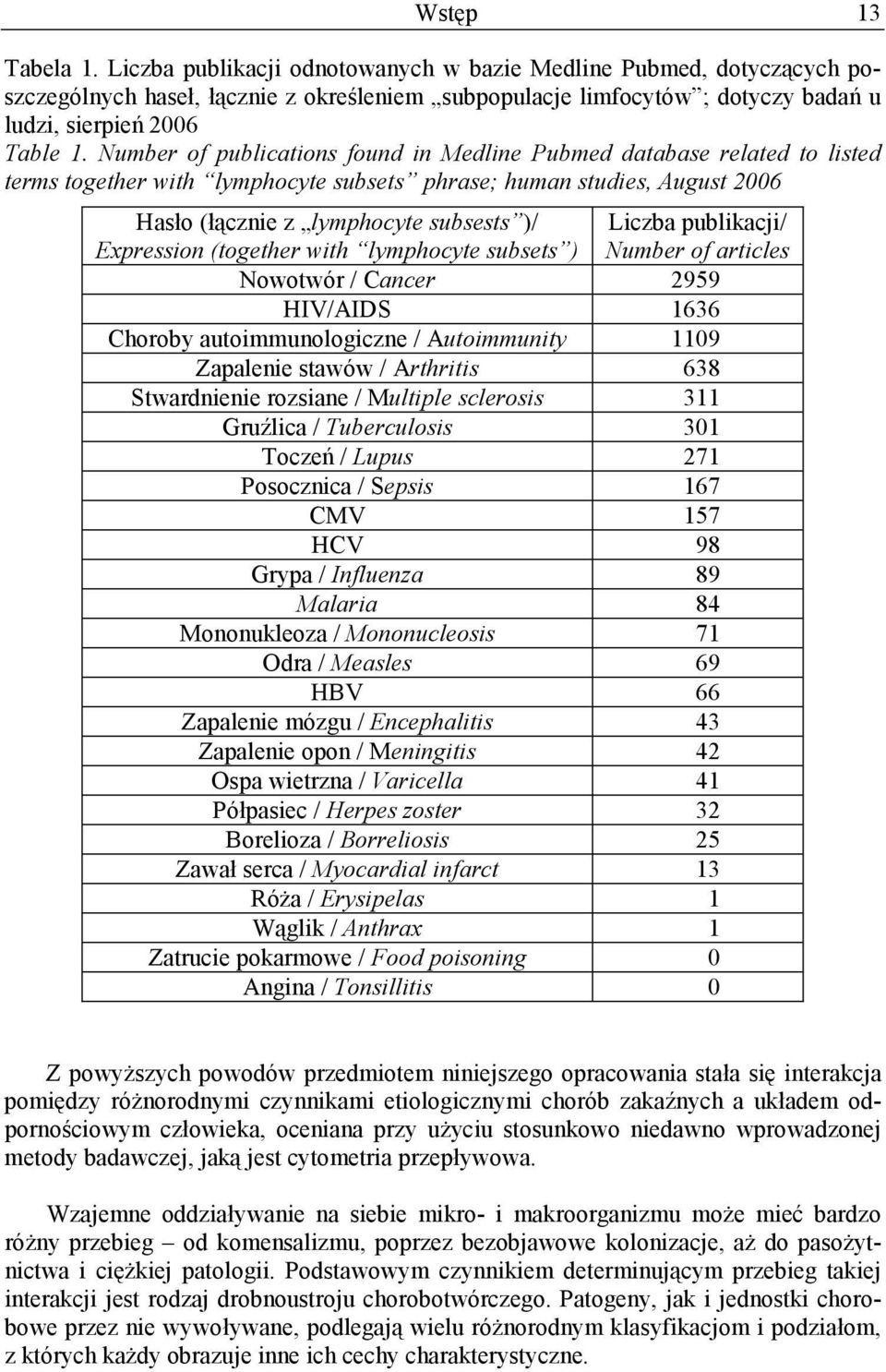 Wstęp 13

Tabela 1. Liczba publikacji odnotowanych w bazie Medline Pubmed, dotyczących poszczególnych haseł, łącznie z określeniem „subpopulacje limfocytów”; dotyczy badań u ludzi, sierpień 2006
Table 1. Number of publications found in Medline Pubmed database related to listed terms together with “lymphocyte subsets” phrase; human studies, August 2006

| Hasło (łącznie z „lymphocyte subsests”)/ Expression (together with “lymphocyte subsets”) | Liczba publikacji/ Number of articles |
|---|---|
| Nowotwór / Cancer | 2959 |
| HIV/AIDS | 1636 |
| Choroby autoimmunologiczne / Autoimmunity | 1109 |
| Zapalenie stawów / Arthritis | 638 |
| Stwardnienie rozsiane / Multiple sclerosis | 311 |
| Gruźlica / Tuberculosis | 301 |
| Toczeń / Lupus | 271 |
| Posocznica / Sepsis | 167 |
| CMV | 157 |
| HCV | 98 |
| Grypa / Influenza | 89 |
| Malaria | 84 |
| Mononukleoza / Mononucleosis | 71 |
| Odra / Measles | 69 |
| HBV | 66 |
| Zapalenie mózgu / Encephalitis | 43 |
| Zapalenie opon / Meningitis | 42 |
| Ospa wietrzna / Varicella | 41 |
| Półpasiec / Herpes zoster | 32 |
| Borelioza / Borreliosis | 25 |
| Zawał serca / Myocardial infarct | 13 |
| Róża / Erysipelas | 1 |
| Wąglik / Anthrax | 1 |
| Zatrucie pokarmowe / Food poisoning | 0 |
| Angina / Tonsillitis | 0 |

Z powyższych powodów przedmiotem niniejszego opracowania stała się interakcja pomiędzy różnorodnymi czynnikami etiologicznymi chorób zakaźnych a układem odpornościowym człowieka, oceniana przy użyciu stosunkowo niedawno wprowadzonej metody badawczej, jaką jest cytometria przepływowa.

Wzajemne oddziaływanie na siebie mikro- i makroorganizmu może mieć bardzo różny przebieg – od komensalizmu, poprzez bezobjawowe kolonizacje, aż do pasożytnictwa i ciężkiej patologii. Podstawowym czynnikiem determinującym przebieg takiej interakcji jest rodzaj drobnoustroju chorobotwórczego. Patogeny, jak i jednostki chorobowe przez nie wywoływane, podlegają wielu różnorodnym klasyfikacjom i podziałom, z których każdy obrazuje inne ich cechy charakterystyczne.